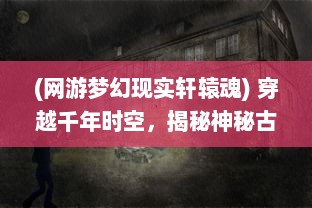 (网游梦幻现实轩辕魂) 穿越千年时空，揭秘神秘古